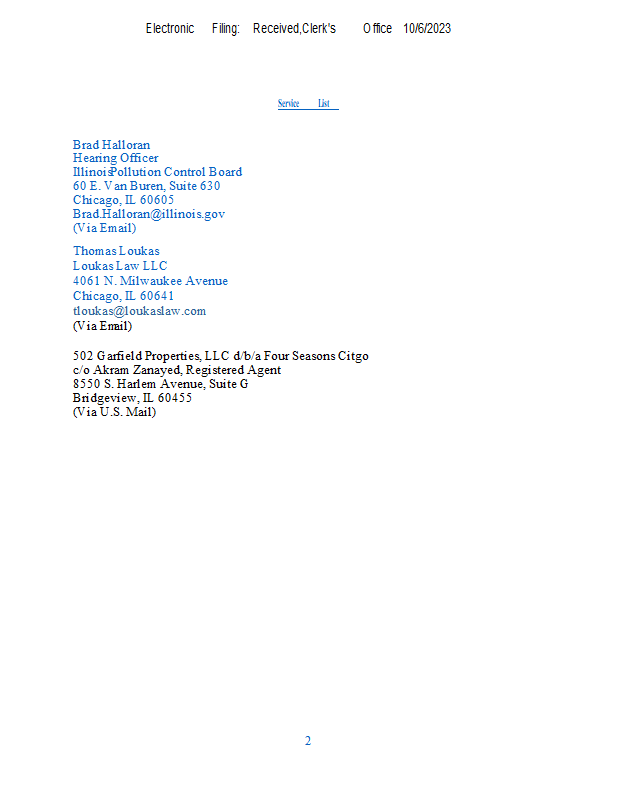 Electronic Filing: Received,Clerk's Office 10/6/2023

Service List

Brad Halloran
Hearing Officer
IllinoisPollution Control Board
60 E. Van Buren, Suite 630
Chicago, IL 60605
Brad.Halloran@illinois.gov
(Via Email)

Thomas Loukas
Loukas Law LLC
4061 N. Milwaukee Avenue
Chicago, IL 60641
tloukas@loukaslaw.com
(Via Email)

502 Garfield Properties, LLC d/b/a Four Seasons Citgo
c/o Akram Zanayed, Registered Agent
8550 S. Harlem Avenue, Suite G
Bridgeview, IL 60455
(Via U.S. Mail)

2